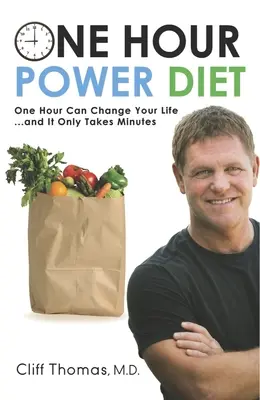 ONE HOUR
POWER DIET

One Hour Can Change Your Life
...and It Only Takes Minutes

Cliff Thomas, M.D.